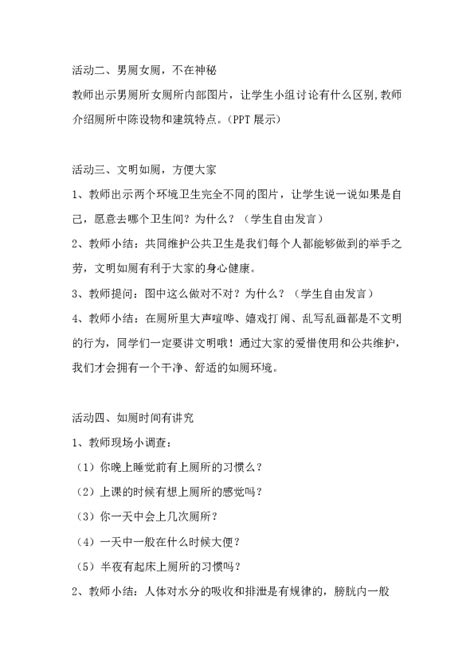 活动二、男厕女厕，不在神秘

教师出示男厕所女厕所内部图片，让学生小组讨论有什么区别,教师介绍厕所中陈设物和建筑特点。(PPT 展示)

活动三、文明如厕，方便大家

1、教师出示两个环境卫生完全不同的图片，让学生说一说如果是自己，愿意去哪个卫生间？为什么？（学生自由发言）

2、教师小结：共同维护公共卫生是我们每个人都能够做到的举手之劳，文明如厕有利于大家的身心健康。

3、教师提问：图中这么做对不对？为什么？（学生自由发言）

4、教师小结：在厕所里大声喧哗、嬉戏打闹、乱写乱画都是不文明的行为，同学们一定要讲文明哦！通过大家的爱惜使用和公共维护，我们才会拥有一个干净、舒适的如厕环境。

活动四、如厕时间有讲究

1、教师现场小调查：

（1）你晚上睡觉前有上厕所的习惯么？

（2）上课的时候有想上厕所的感觉吗？

（3）你一天中会上几次厕所？

（4）一天中一般在什么时候大便？

（5）半夜有起床上厕所的习惯吗？

2、教师小结：人体对水分的吸收和排泄是有规律的，膀胱内一般